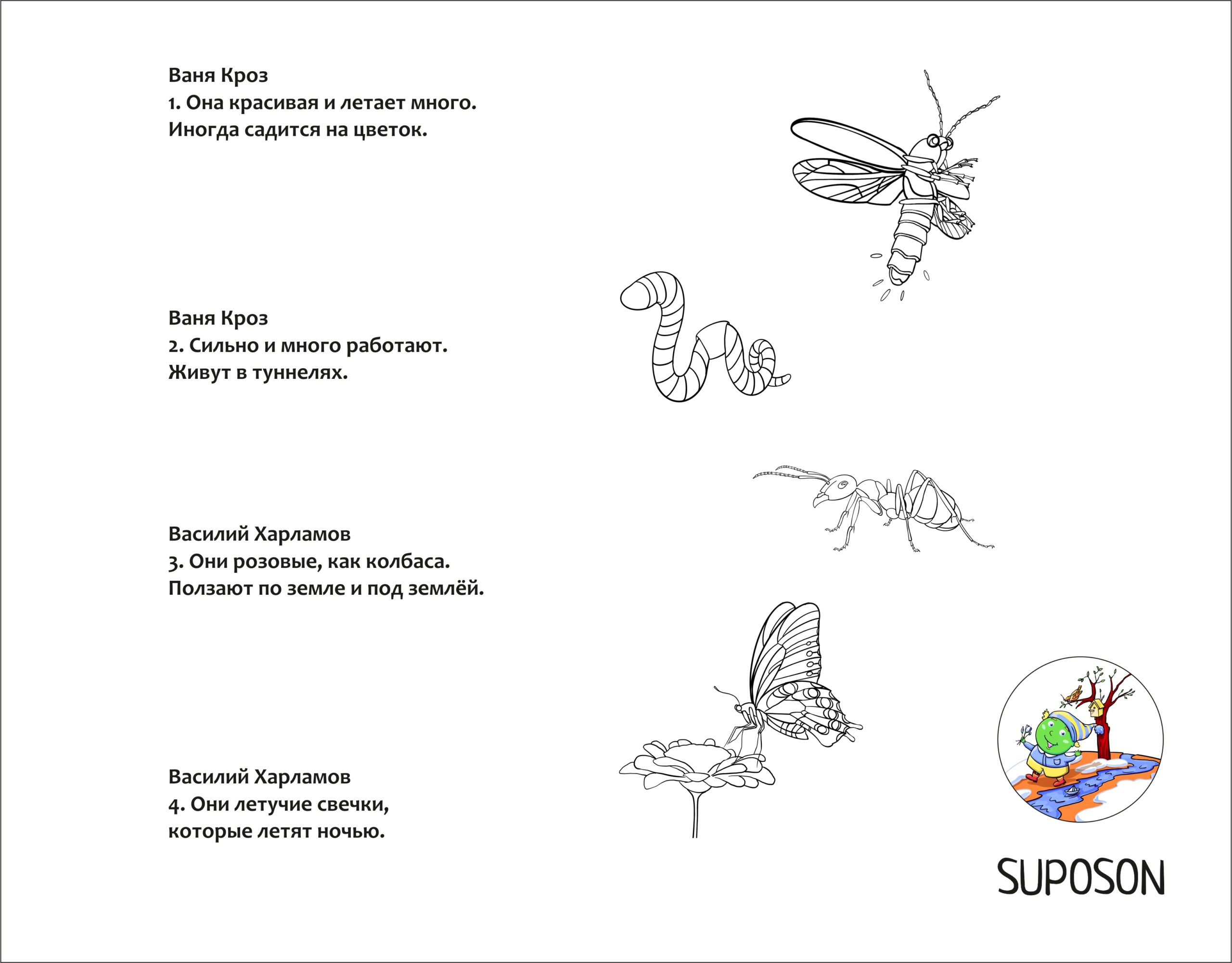 Ваня Кроз
1. Она красивая и летает много.
Иногда садится на цветок.

Ваня Кроз
2. Сильно и много работают.
Живут в туннелях.

Василий Харламов
3. Они розовые, как колбаса.
Ползают по земле и под землёй.

Василий Харламов
4. Они летучие свечки,
которые летят ночью.

SUPOSON